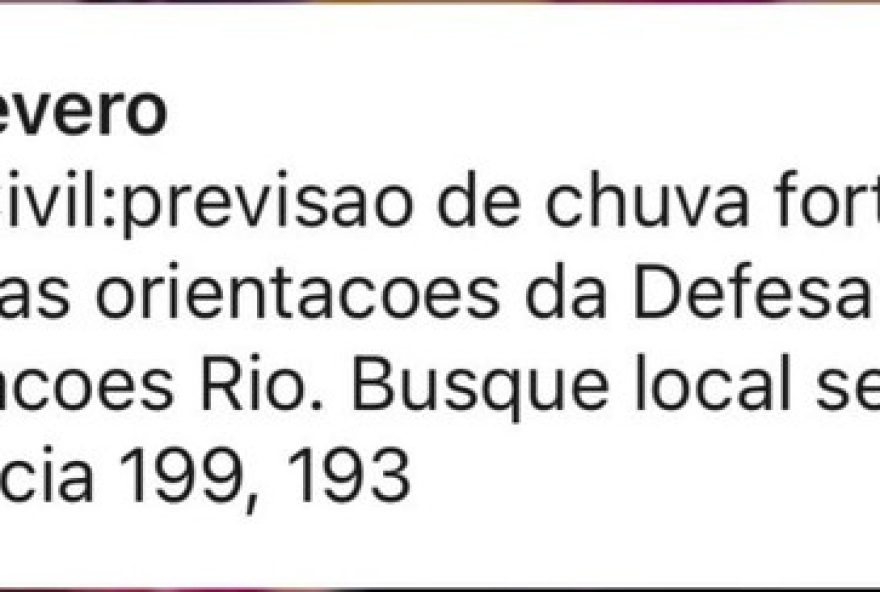 evero
ivil:previsao de chuva fort
as orientacoes da Defesa
acoes Rio. Busque local se
cia 199, 193